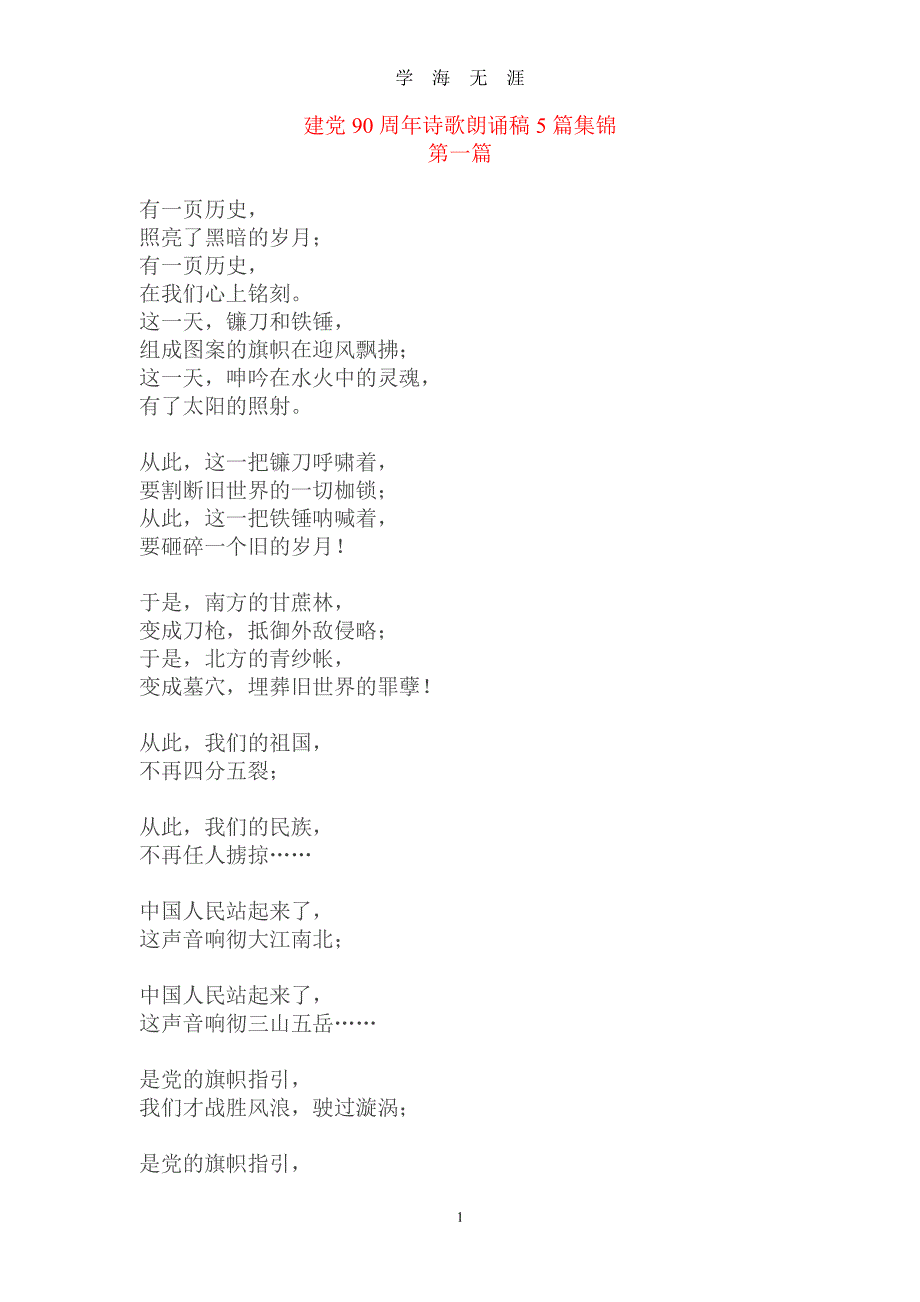 学 海 无 涯

建党 90 周年诗歌朗诵稿 5 篇集锦
第一篇

有一页历史，
照亮了黑暗的岁月；
有一页历史，
在我们心上铭刻。
这一天，镰刀和铁锤，
组成图案的旗帜在迎风飘拂；
这一天，呻吟在水火中的灵魂，
有了太阳的照射。

从此，这一把镰刀呼啸着，
要割断旧世界的一切枷锁；
从此，这一把铁锤呐喊着，
要砸碎一个旧的岁月！

于是，南方的甘蔗林，
变成刀枪，抵御外敌侵略；
于是，北方的青纱帐，
变成墓穴，埋葬旧世界的罪孽！

从此，我们的祖国，
不再四分五裂；

从此，我们的民族，
不再任人掳掠……

中国人民站起来了，
这声音响彻大江南北；

中国人民站起来了，
这声音响彻三山五岳……

是党的旗帜指引，
我们才战胜风浪，驶过漩涡；

是党的旗帜指引，

1